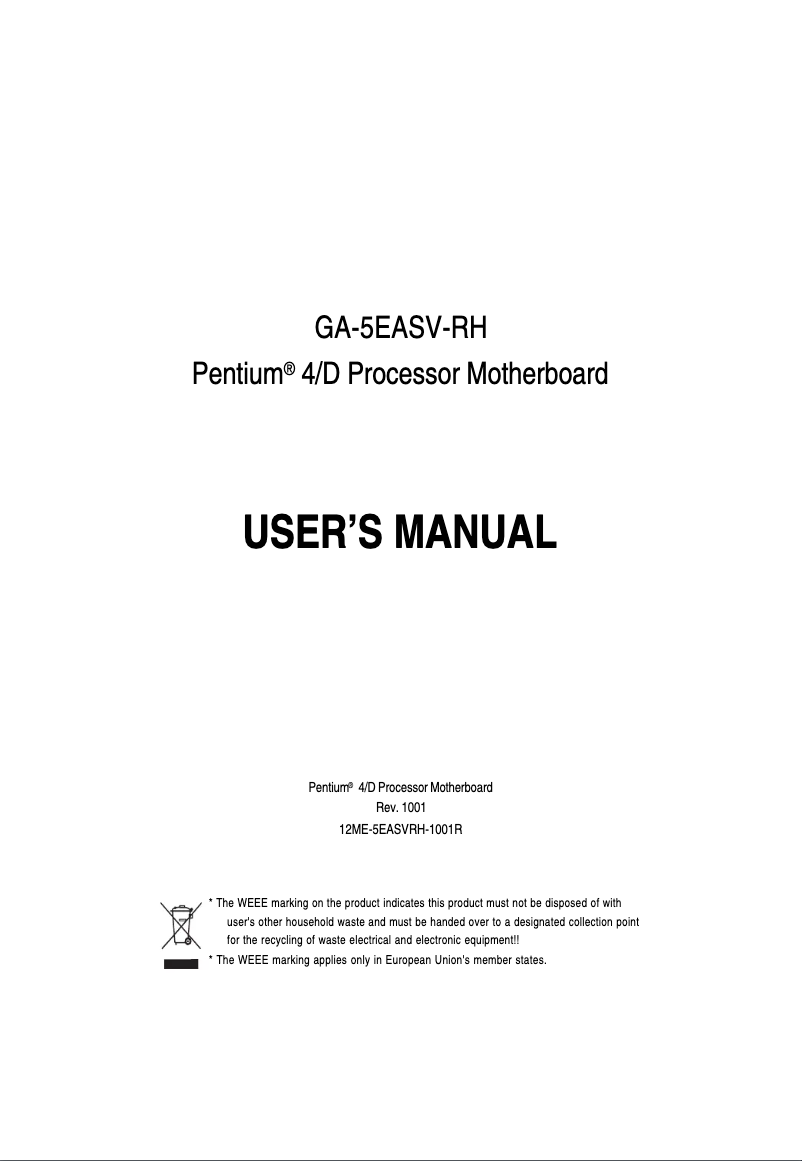 GA-5EASV-RH

Pentium® 4/D Processor Motherboard

USER'S MANUAL

Pentium® 4/D Processor Motherboard
Rev. 1001
12ME-5EASVRH-1001R

* The WEEE marking on the product indicates this product must not be disposed of with user's other household waste and must be handed over to a designated collection point for the recycling of waste electrical and electronic equipment!!
* The WEEE marking applies only in European Union's member states.